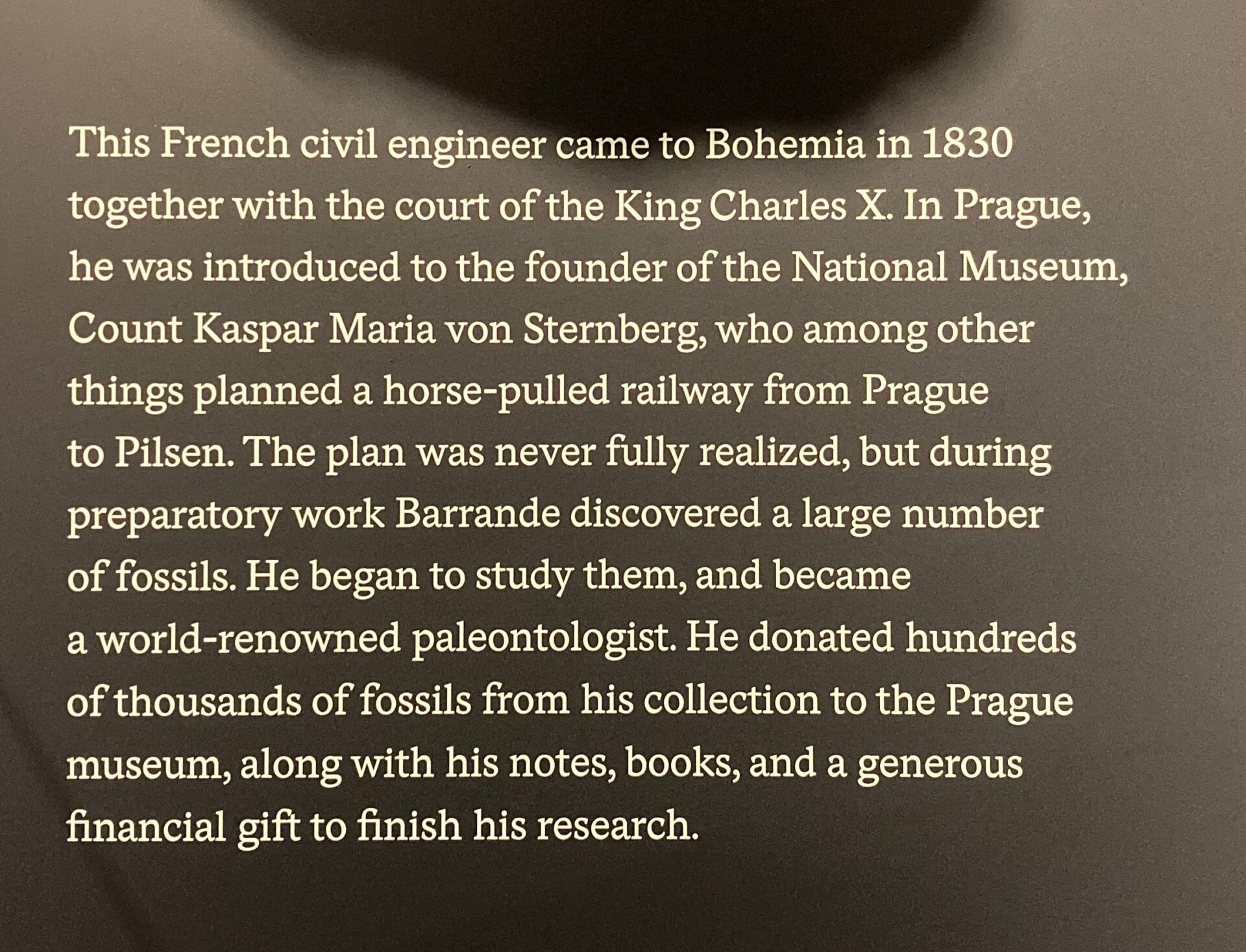 This French civil engineer came to Bohemia in 1830 together with the court of the King Charles X. In Prague, he was introduced to the founder of the National Museum, Count Kaspar Maria von Sternberg, who among other things planned a horse-pulled railway from Prague to Pilsen. The plan was never fully realized, but during preparatory work Barrande discovered a large number of fossils. He began to study them, and became a world-renowned paleontologist. He donated hundreds of thousands of fossils from his collection to the Prague museum, along with his notes, books, and a generous financial gift to finish his research.